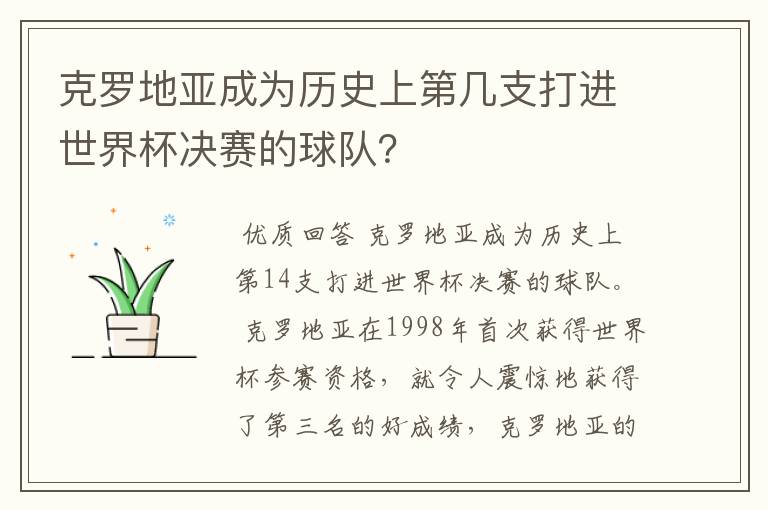 克罗地亚成为历史上第几支打进世界杯决赛的球队?

优质回答 克罗地亚成为历史上第14支打进世界杯决赛的球队。

克罗地亚在1998年首次获得世界杯参赛资格，就令人震惊地获得了第三名的好成绩，克罗地亚的